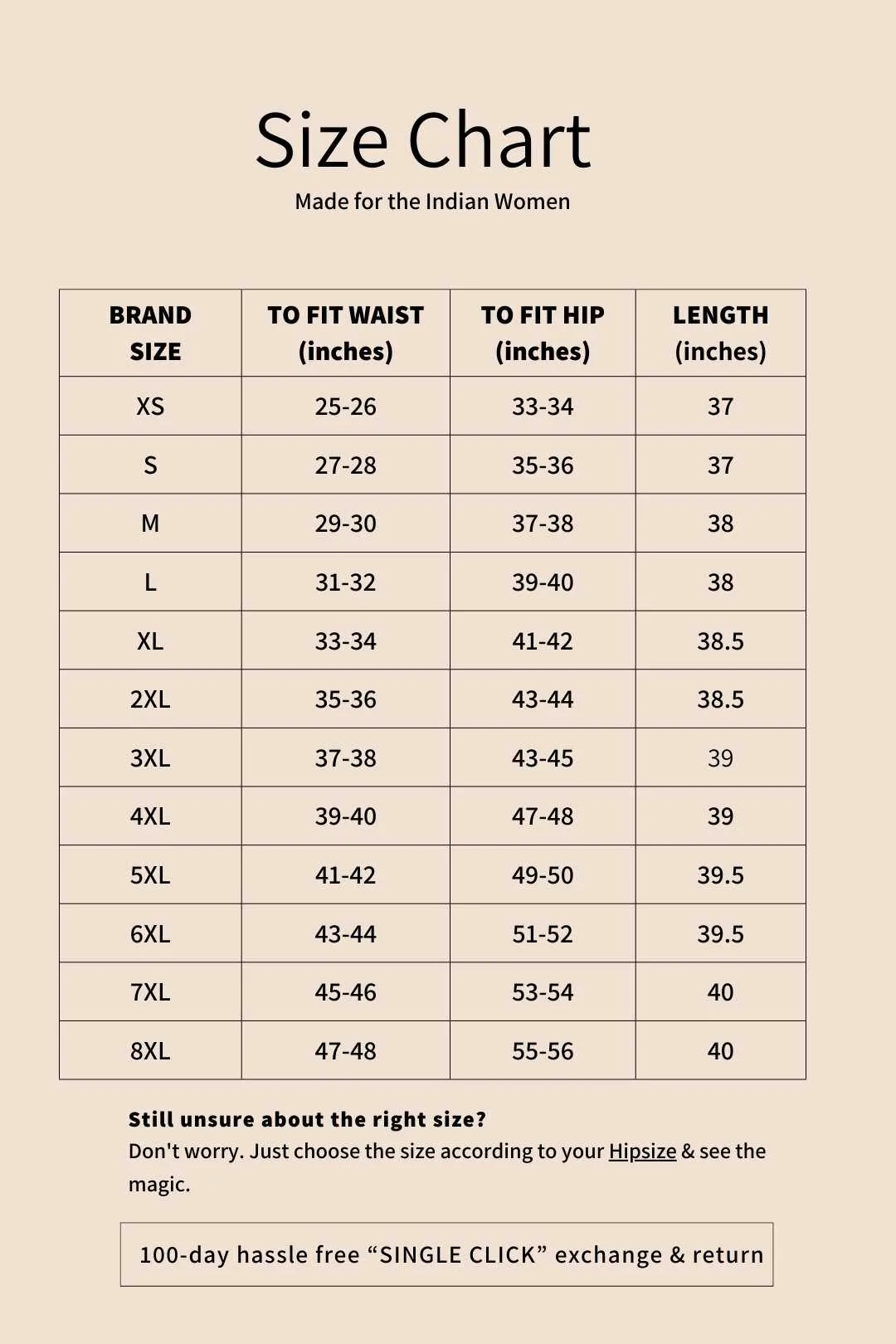 Size Chart

Made for the Indian Women

| BRAND SIZE | TO FIT WAIST (inches) | TO FIT HIP (inches) | LENGTH (inches) |
|---|---|---|---|
| XS | 25-26 | 33-34 | 37 |
| S | 27-28 | 35-36 | 37 |
| M | 29-30 | 37-38 | 38 |
| L | 31-32 | 39-40 | 38 |
| XL | 33-34 | 41-42 | 38.5 |
| 2XL | 35-36 | 43-44 | 38.5 |
| 3XL | 37-38 | 43-45 | 39 |
| 4XL | 39-40 | 47-48 | 39 |
| 5XL | 41-42 | 49-50 | 39.5 |
| 6XL | 43-44 | 51-52 | 39.5 |
| 7XL | 45-46 | 53-54 | 40 |
| 8XL | 47-48 | 55-56 | 40 |

Still unsure about the right size?
Don't worry. Just choose the size according to your Hipsize & see the magic.

100-day hassle free “SINGLE CLICK” exchange & return